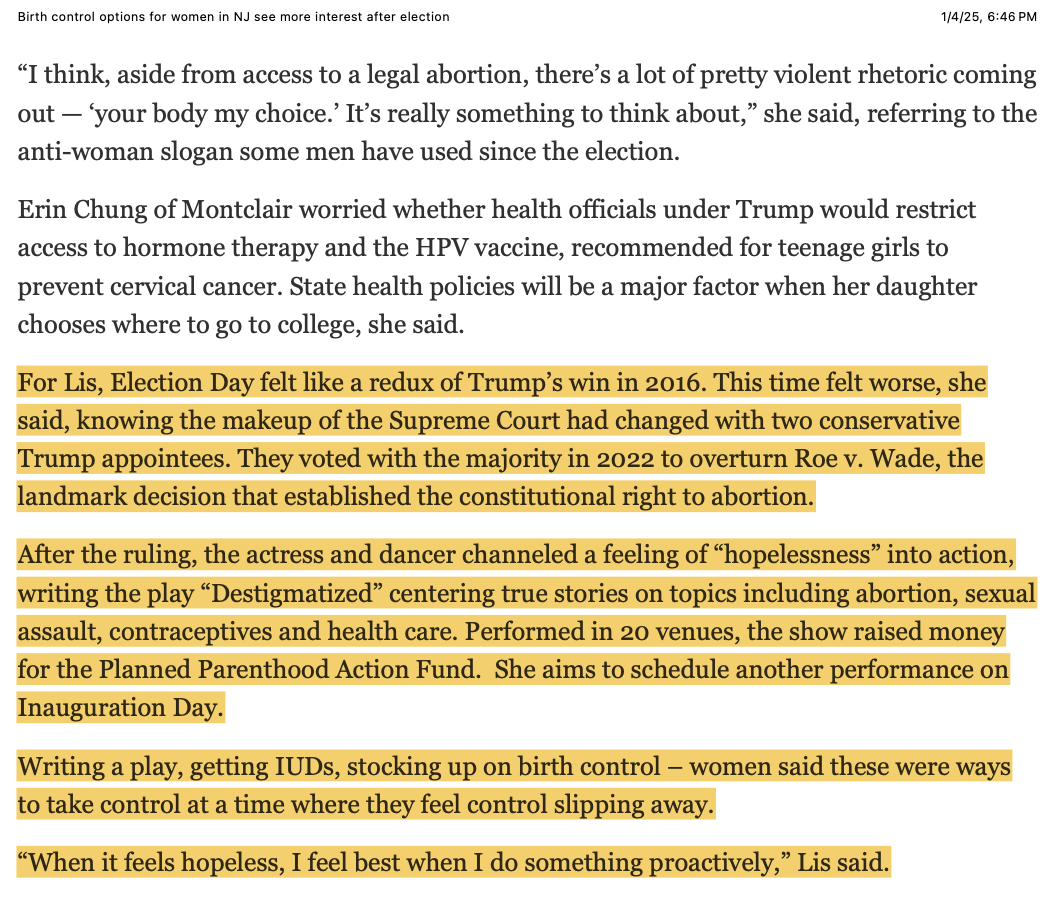 Birth control options for women in NJ see more interest after election

1/4/25, 6:46 PM

“I think, aside from access to a legal abortion, there’s a lot of pretty violent rhetoric coming out — ‘your body my choice.’ It’s really something to think about,” she said, referring to the anti-woman slogan some men have used since the election.

Erin Chung of Montclair worried whether health officials under Trump would restrict access to hormone therapy and the HPV vaccine, recommended for teenage girls to prevent cervical cancer. State health policies will be a major factor when her daughter chooses where to go to college, she said.

For Lis, Election Day felt like a redux of Trump’s win in 2016. This time felt worse, she said, knowing the makeup of the Supreme Court had changed with two conservative Trump appointees. They voted with the majority in 2022 to overturn Roe v. Wade, the landmark decision that established the constitutional right to abortion.

After the ruling, the actress and dancer channeled a feeling of “hopelessness” into action, writing the play “Destigmatized” centering true stories on topics including abortion, sexual assault, contraceptives and health care. Performed in 20 venues, the show raised money for the Planned Parenthood Action Fund. She aims to schedule another performance on Inauguration Day.

Writing a play, getting IUDs, stocking up on birth control – women said these were ways to take control at a time where they feel control slipping away.

“When it feels hopeless, I feel best when I do something proactively,” Lis said.